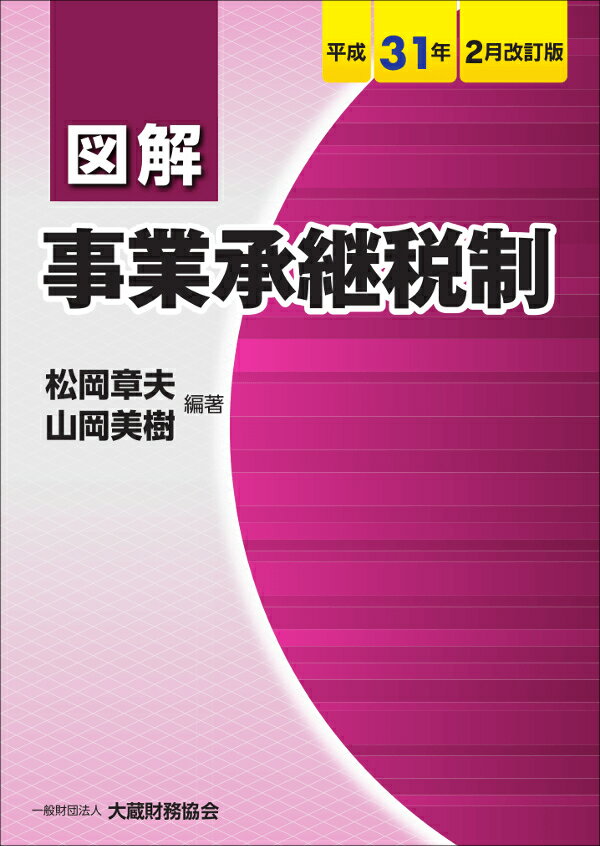 平成 31年 2月改訂版

図解

事業承継税制

松岡章夫
山岡美樹 編著

一般財団法人 大蔵財務協会